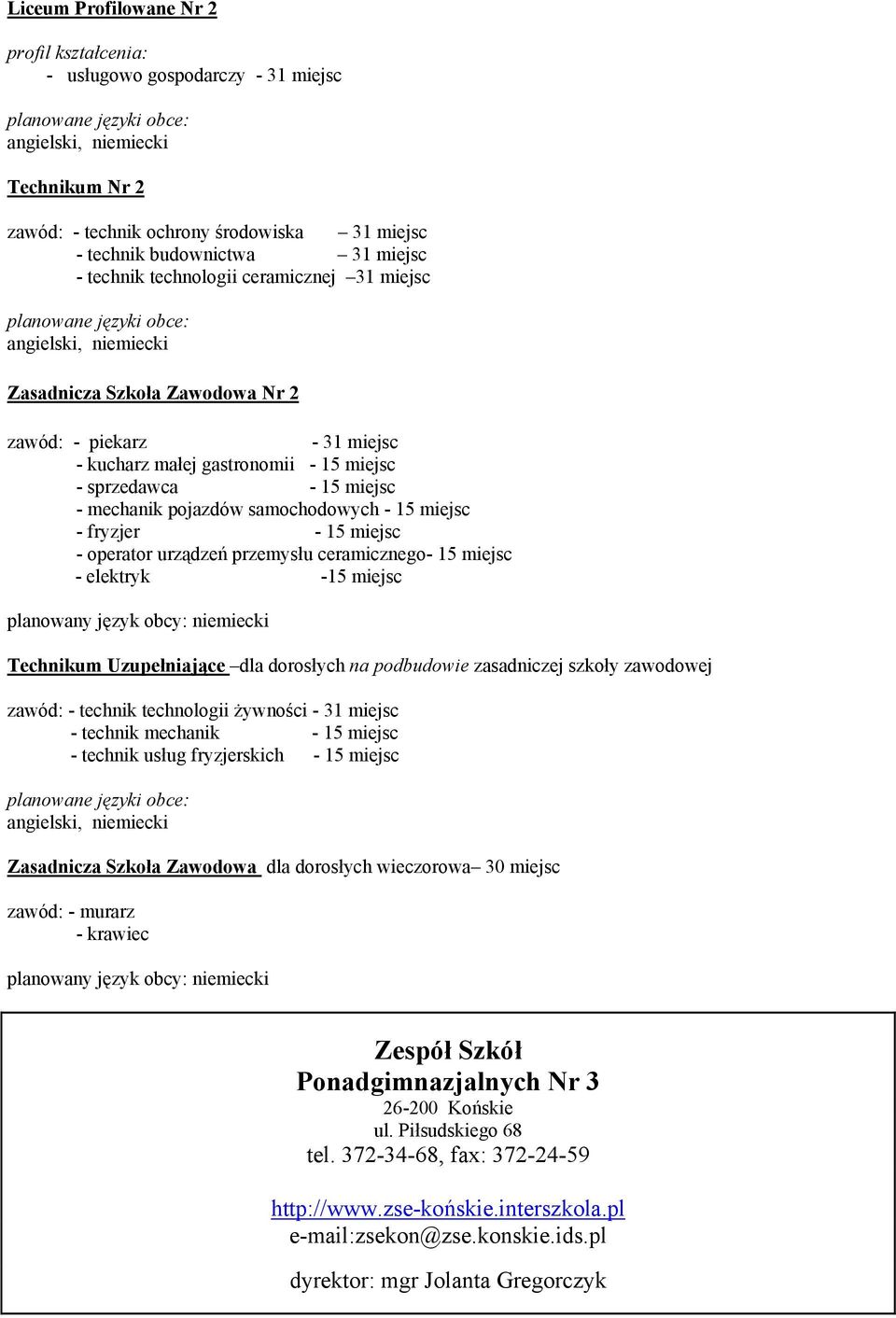 Liceum Profilowane Nr 2

profil kształcenia:
- usługowo gospodarczy - 31 miejsc

planowane języki obce:
angielski, niemiecki

Technikum Nr 2

zawód: - technik ochrony środowiska – 31 miejsc
- technik budownictwa – 31 miejsc
- technik technologii ceramicznej –31 miejsc

planowane języki obce:
angielski, niemiecki

Zasadnicza Szkoła Zawodowa Nr 2

zawód: - piekarz - 31 miejsc
- kucharz małej gastronomii - 15 miejsc
- sprzedawca - 15 miejsc
- mechanik pojazdów samochodowych - 15 miejsc
- fryzjer - 15 miejsc
- operator urządzeń przemysłu ceramicznego- 15 miejsc
- elektryk -15 miejsc

planowany język obcy: niemiecki

Technikum Uzupełniające –dla dorosłych na podbudowie zasadniczej szkoły zawodowej

zawód: - technik technologii żywności - 31 miejsc
- technik mechanik - 15 miejsc
- technik usług fryzjerskich - 15 miejsc

planowane języki obce:
angielski, niemiecki

Zasadnicza Szkoła Zawodowa dla dorosłych wieczorowa– 30 miejsc

zawód: - murarz
- krawiec

planowany język obcy: niemiecki

Zespół Szkół
Ponadgimnazjalnych Nr 3
26-200 Końskie
ul. Piłsudskiego 68
tel. 372-34-68, fax: 372-24-59

http://www.zse-końskie.interszkola.pl
e-mail:zsekon@zse.konskie.ids.pl

dyrektor: mgr Jolanta Gregorczyk